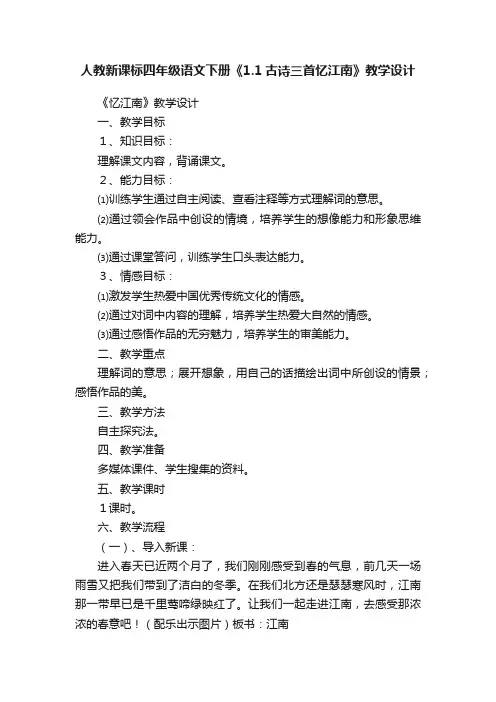 人教新课标四年级语文下册《1.1 古诗三首忆江南》教学设计

《忆江南》教学设计

一、教学目标

1、知识目标：

理解课文内容，背诵课文。

2、能力目标：

⑴训练学生通过自主阅读、查看注释等方式理解词的意思。

⑵通过领会作品中创设的情境，培养学生的想像能力和形象思维能力。

⑶通过课堂答问，训练学生口头表达能力。

3、情感目标：

⑴激发学生热爱中国优秀传统文化的情感。

⑵通过对词中内容的理解，培养学生热爱大自然的情感。

⑶通过感悟作品的无穷魅力，培养学生的审美能力。

二、教学重点

理解词的意思；展开想象，用自己的话描绘出词中所创设的情景；感悟作品的美。

三、教学方法

自主探究法。

四、教学准备

多媒体课件、学生搜集的资料。

五、教学课时

1课时。

六、教学流程

（一）、导入新课：

进入春天已近两个月了，我们刚刚感受到春的气息，前几天一场雨雪又把我们带到了洁白的冬季。在我们北方还是瑟瑟寒风时，江南那一带早已是千里莺啼绿映红了。让我们一起走进江南，去感受那浓浓的春意吧！（配乐出示图片）板书：江南